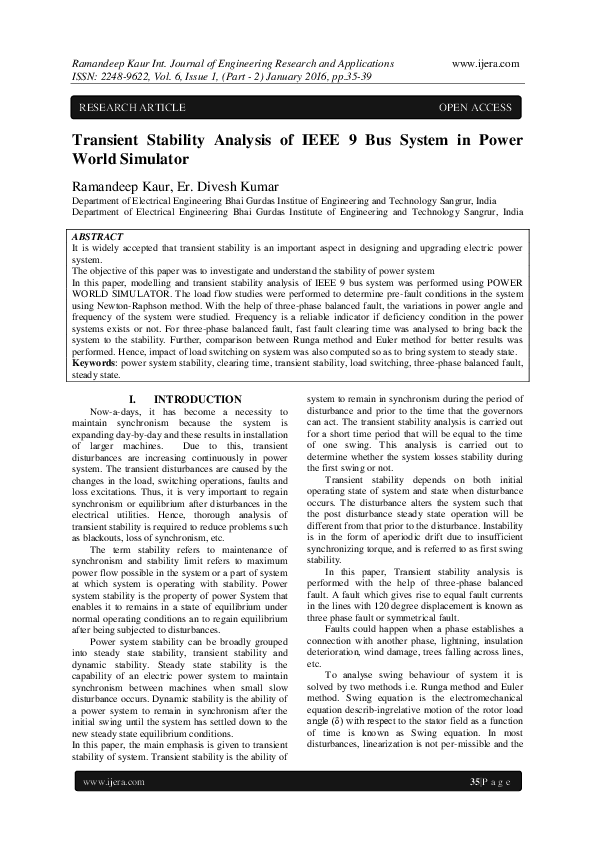 Ramandeep Kaur Int. Journal of Engineering Research and Applications www.ijera.com
ISSN: 2248-9622, Vol. 6, Issue 1, (Part - 2) January 2016, pp.35-39

RESEARCH ARTICLE OPEN ACCESS

Transient Stability Analysis of IEEE 9 Bus System in Power World Simulator

Ramandeep Kaur, Er. Divesh Kumar
Department of Electrical Engineering Bhai Gurdas Institue of Engineering and Technology Sangrur, India
Department of Electrical Engineering Bhai Gurdas Institute of Engineering and Technology Sangrur, India

ABSTRACT
It is widely accepted that transient stability is an important aspect in designing and upgrading electric power system.
The objective of this paper was to investigate and understand the stability of power system
In this paper, modelling and transient stability analysis of IEEE 9 bus system was performed using POWER WORLD SIMULATOR. The load flow studies were performed to determine pre-fault conditions in the system using Newton-Raphson method. With the help of three-phase balanced fault, the variations in power angle and frequency of the system were studied. Frequency is a reliable indicator if deficiency condition in the power systems exists or not. For three-phase balanced fault, fast fault clearing time was analysed to bring back the system to the stability. Further, comparison between Runga method and Euler method for better results was performed. Hence, impact of load switching on system was also computed so as to bring system to steady state.
Keywords: power system stability, clearing time, transient stability, load switching, three-phase balanced fault, steady state.

I. INTRODUCTION
Now-a-days, it has become a necessity to maintain synchronism because the system is expanding day-by-day and these results in installation of larger machines. Due to this, transient disturbances are increasing continuously in power system. The transient disturbances are caused by the changes in the load, switching operations, faults and loss excitations. Thus, it is very important to regain synchronism or equilibrium after disturbances in the electrical utilities. Hence, thorough analysis of transient stability is required to reduce problems such as blackouts, loss of synchronism, etc.

The term stability refers to maintenance of synchronism and stability limit refers to maximum power flow possible in the system or a part of system at which system is operating with stability. Power system stability is the property of power System that enables it to remains in a state of equilibrium under normal operating conditions an to regain equilibrium after being subjected to disturbances.

Power system stability can be broadly grouped into steady state stability, transient stability and dynamic stability. Steady state stability is the capability of an electric power system to maintain synchronism between machines when small slow disturbance occurs. Dynamic stability is the ability of a power system to remain in synchronism after the initial swing until the system has settled down to the new steady state equilibrium conditions.
In this paper, the main emphasis is given to transient stability of system. Transient stability is the ability of system to remain in synchronism during the period of disturbance and prior to the time that the governors can act. The transient stability analysis is carried out for a short time period that will be equal to the time of one swing. This analysis is carried out to determine whether the system losses stability during the first swing or not.

Transient stability depends on both initial operating state of system and state when disturbance occurs. The disturbance alters the system such that the post disturbance steady state operation will be different from that prior to the disturbance. Instability is in the form of aperiodic drift due to insufficient synchronizing torque, and is referred to as first swing stability.

In this paper, Transient stability analysis is performed with the help of three-phase balanced fault. A fault which gives rise to equal fault currents in the lines with 120 degree displacement is known as three phase fault or symmetrical fault.

Faults could happen when a phase establishes a connection with another phase, lightning, insulation deterioration, wind damage, trees falling across lines, etc.

To analyse swing behaviour of system it is solved by two methods i.e. Runga method and Euler method. Swing equation is the electromechanical equation describ-ingrelative motion of the rotor load angle (δ) with respect to the stator field as a function of time is known as Swing equation. In most disturbances, linearization is not per-missible and the

www.ijera.com 35|P a g e